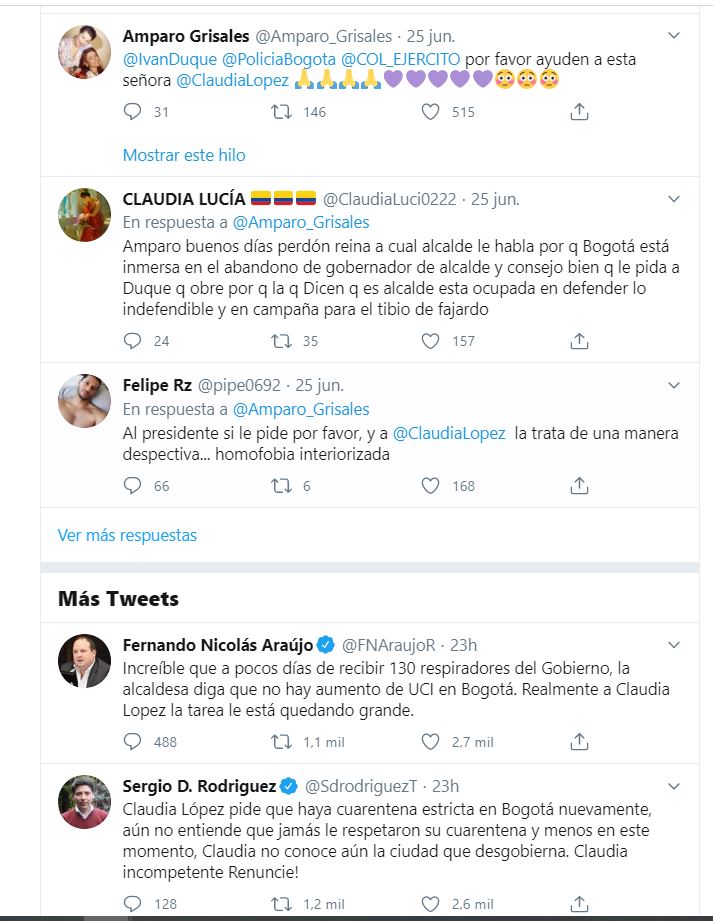 Amparo Grisales @Amparo_Grisales · 25 jun.
@IvanDuque @PoliciaBogota @COL_EJERCITO por favor ayuden a esta señora @ClaudiaLopez 🙏🙏🙏🙏💜💜💜💜💜😳😳😳

31 146 515

Mostrar este hilo

CLAUDIA LUCÍA 🇨🇴🇨🇴🇨🇴 @ClaudiaLuci0222 · 25 jun.
En respuesta a @Amparo_Grisales
Amparo buenos días perdón reina a cual alcalde le habla por q Bogotá está inmersa en el abandono de gobernador de alcalde y consejo bien q le pida a Duque q obre por q la q Dicen q es alcalde esta ocupada en defender lo indefendible y en campaña para el tibio de fajardo

24 35 157

Felipe Rz @pipe0692 · 25 jun.
En respuesta a @Amparo_Grisales
Al presidente si le pide por favor, y a @ClaudiaLopez la trata de una manera despectiva... homofobia interiorizada

66 6 168

Ver más respuestas

Más Tweets

Fernando Nicolás Araújo @FNAraujoR · 23h
Increíble que a pocos días de recibir 130 respiradores del Gobierno, la alcaldesa diga que no hay aumento de UCI en Bogotá. Realmente a Claudia Lopez la tarea le está quedando grande.

488 1,1 mil 2,7 mil

Sergio D. Rodriguez @SdrodriguezT · 23h
Claudia López pide que haya cuarentena estricta en Bogotá nuevamente, aún no entiende que jamás le respetaron su cuarentena y menos en este momento, Claudia no conoce aún la ciudad que desgobierna. Claudia incompetente Renuncie!

128 1,2 mil 2,6 mil